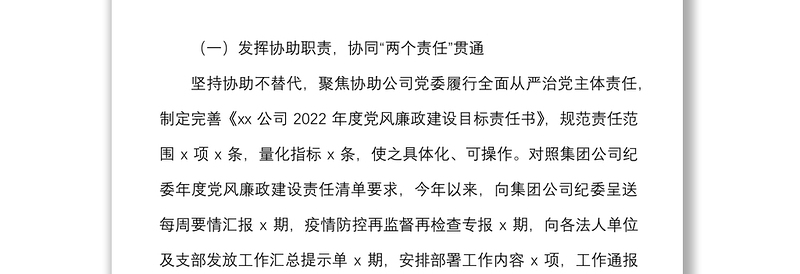 （一）发挥协助职责，协同“两个责任”贯通

坚持协助不替代，聚焦协助公司党委履行全面从严治党主体责任，制定完善《xx 公司 2022 年度党风廉政建设目标责任书》，规范责任范围 x 项 x 条，量化指标 x 条，使之具体化、可操作。对照集团公司纪委年度党风廉政建设责任清单要求，今年以来，向集团公司纪委呈送每周要情汇报 x 期，疫情防控再监督再检查专报 x 期，向各法人单位及支部发放工作汇总提示单 x 期，安排部署工作内容 x 项，工作通报